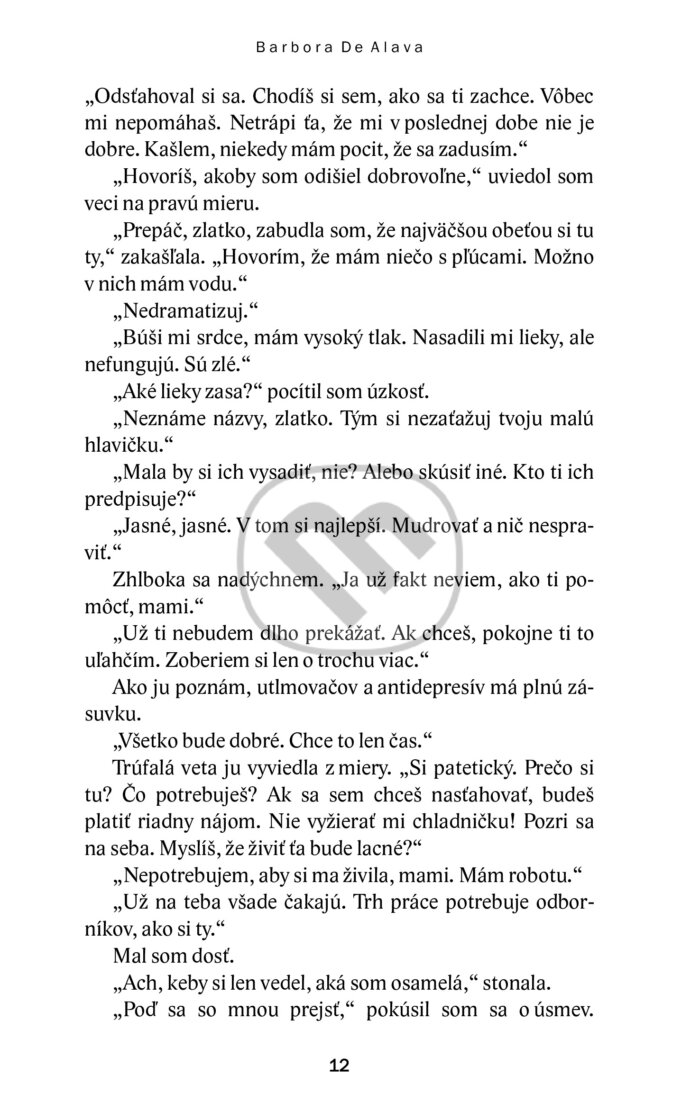 Barbora De Alava

„Odsťahoval si sa. Chodíš si sem, ako sa ti zachce. Vôbec mi nepomáhaš. Netrápi ťa, že mi v poslednej dobe nie je dobre. Kašlem, niekedy mám pocit, že sa zadusím.“

„Hovoríš, akoby som odišiel dobrovoľne,“ uviedol som veci na pravú mieru.

„Prepáč, zlatko, zabudla som, že najväčšou obeťou si tu ty,“ zakašľala. „Hovorím, že mám niečo s pľúcami. Možno v nich mám vodu.“

„Nedramatizuj.“

„Búši mi srdce, mám vysoký tlak. Nasadili mi lieky, ale nefungujú. Sú zlé.“

„Aké lieky zasa?“ pocítil som úzkosť.

„Neznáme názvy, zlatko. Tým si nezaťažuj tvoju malú hlavičku.“

„Mala by si ich vysadiť, nie? Alebo skúsiť iné. Kto ti ich predpisuje?“

„Jasné, jasné. V tom si najlepší. Mudrovať a nič nespraviť.“

Zhlboka sa nadýchnem. „Ja už fakt neviem, ako ti pomôcť, mami.“

„Už ti nebudem dlho prekážať. Ak chceš, pokojne ti to uľahčím. Zoberiem si len o trochu viac.“

Ako ju poznám, utlmovačov a antidepresív má plnú zásuvku.

„Všetko bude dobré. Chce to len čas.“

Trúfalá veta ju vyviedla z miery. „Si patetický. Prečo si tu? Čo potrebuješ? Ak sa sem chceš nasťahovať, budeš platiť riadny nájom. Nie vyžierať mi chladničku! Pozri sa na seba. Myslíš, že živiť ťa bude lacné?“

„Nepotrebujem, aby si ma živila, mami. Mám robotu.“

„Už na teba všade čakajú. Trh práce potrebuje odborníkov, ako si ty.“

Mal som dosť.

„Ach, keby si len vedel, aká som osamelá,“ stonala.

„Poď sa so mnou prejsť,“ pokúsil som sa o úsmev.

12